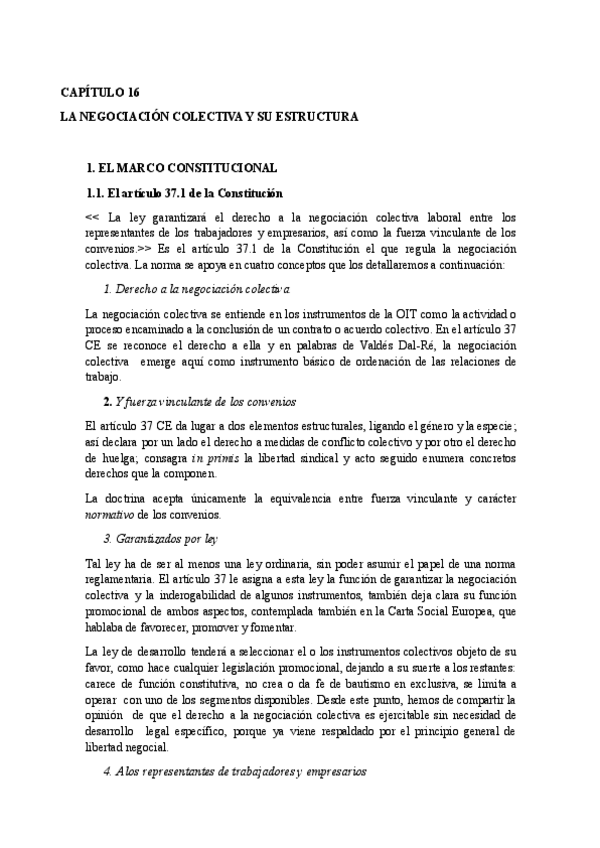 CAPÍTULO 16

LA NEGOCIACIÓN COLECTIVA Y SU ESTRUCTURA

1. EL MARCO CONSTITUCIONAL

1.1. El artículo 37.1 de la Constitución

<< La ley garantizará el derecho a la negociación colectiva laboral entre los representantes de los trabajadores y empresarios, así como la fuerza vinculante de los convenios.>> Es el artículo 37.1 de la Constitución el que regula la negociación colectiva. La norma se apoya en cuatro conceptos que los detallaremos a continuación:

1. Derecho a la negociación colectiva.

La negociación colectiva se entiende en los instrumentos de la OIT como la actividad o proceso encaminado a la conclusión de un contrato o acuerdo colectivo. En el artículo 37 CE se reconoce el derecho a ella y en palabras de Valdés Dal-Ré, la negociación colectiva emerge aquí como instrumento básico de ordenación de las relaciones de trabajo.

2. Y fuerza vinculante de los convenios

El artículo 37 CE da lugar a dos elementos estructurales, ligando el género y la especie; así declara por un lado el derecho a medidas de conflicto colectivo y por otro el derecho de huelga; consagra in primis la libertad sindical y acto seguido enumera concretos derechos que la componen.

La doctrina acepta únicamente la equivalencia entre fuerza vinculante y carácter normativo de los convenios.

3. Garantizados por ley

Tal ley ha de ser al menos una ley ordinaria, sin poder asumir el papel de una norma reglamentaria. El artículo 37 le asigna a esta ley la función de garantizar la negociación colectiva y la inderogabilidad de algunos instrumentos, también deja clara su función promocional de ambos aspectos, contemplada también en la Carta Social Europea, que hablaba de favorecer, promover y fomentar.

La ley de desarrollo tenderá a seleccionar el o los instrumentos colectivos objeto de su favor, como hace cualquier legislación promocional, dejando a su suerte a los restantes: carece de función constitutiva, no crea o da fe de bautismo en exclusiva, se limita a operar con uno de los segmentos disponibles. Desde este punto, hemos de compartir la opinión de que el derecho a la negociación colectiva es ejercitable sin necesidad de desarrollo legal específico, porque ya viene respaldado por el principio general de libertad negocial.

4. A los representantes de trabajadores y empresarios